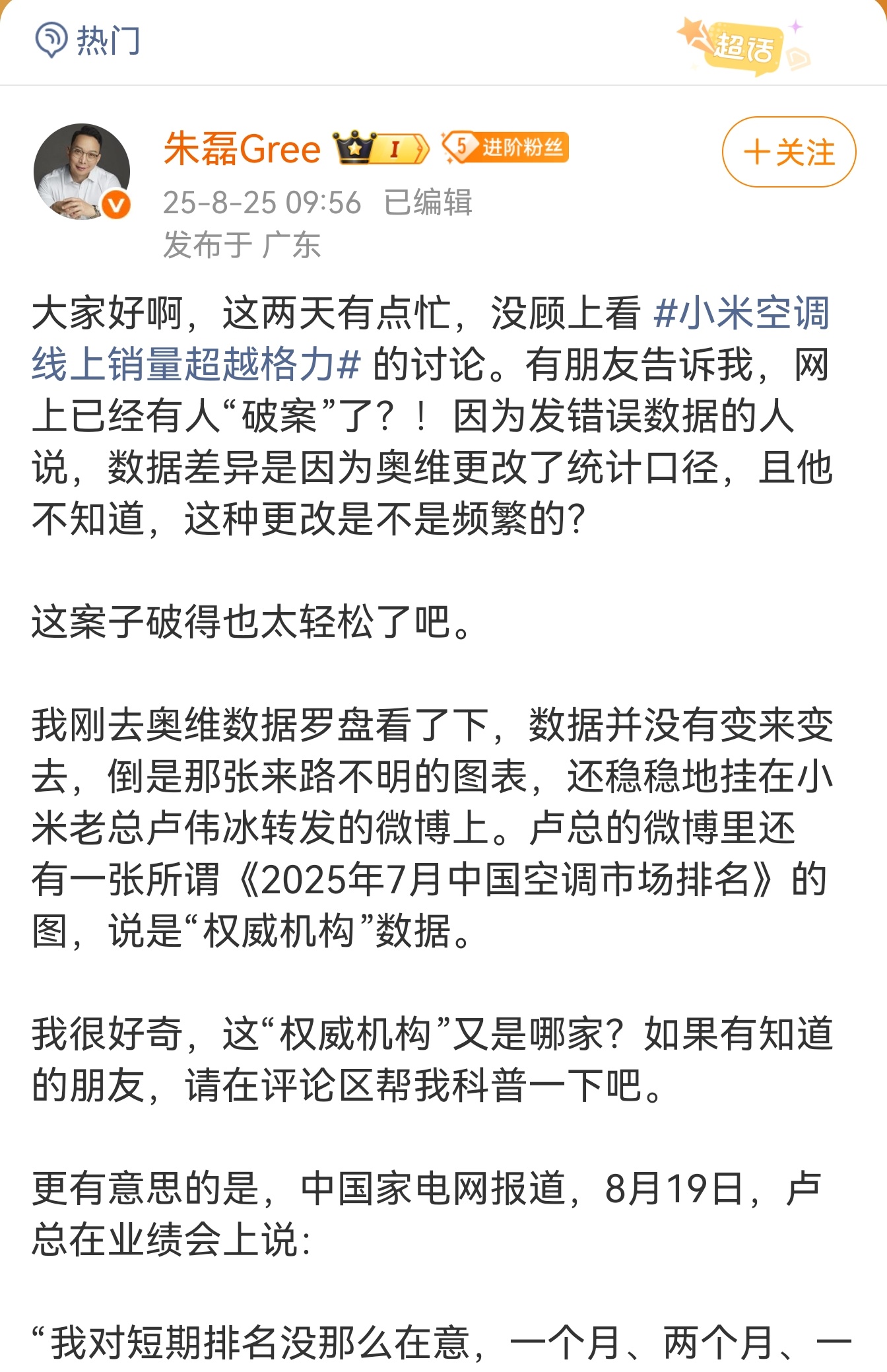 热门

超话

朱磊Gree I 5 进阶粉丝

+关注

25-8-25 09:56 已编辑
发布于 广东

大家好啊，这两天有点忙，没顾上看 #小米空调线上销量超越格力# 的讨论。有朋友告诉我，网上已经有人“破案”了？！ 因为发错误数据的人说，数据差异是因为奥维更改了统计口径，且他不知道，这种更改是不是频繁的?

这案子破得也太轻松了吧。

我刚去奥维数据罗盘看了下，数据并没有变来变去，倒是那张来路不明的图表，还稳稳地挂在小米老总卢伟冰转发的微博上。卢总的微博里还有一张所谓《2025年7月中国空调市场排名》的图，说是“权威机构”数据。

我很好奇，这“权威机构”又是哪家？如果有知道的朋友，请在评论区帮我科普一下吧。

更有意思的是，中国家电网报道，8月19日，卢总在业绩会上说：

“我对短期排名没那么在意，一个月、两个月、一